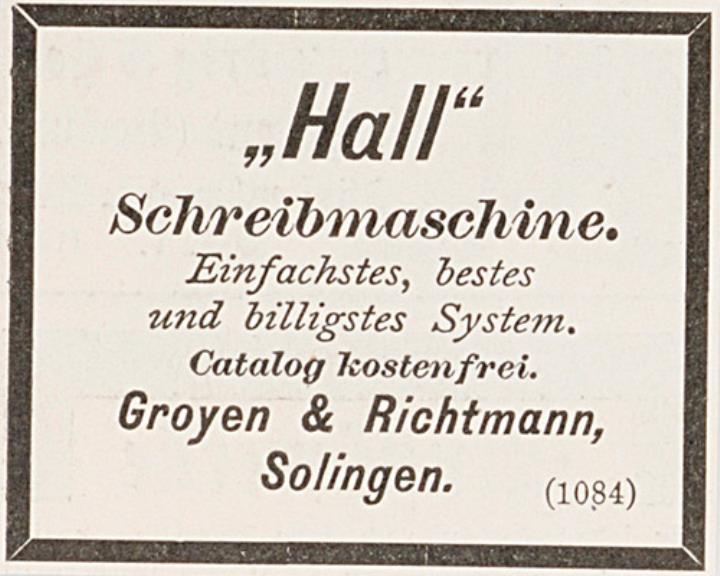 „Hall“

Schreibmaschine.

Einfachstes, bestes und billigstes System.

Catalog kostenfrei.

Groyen & Richtmann,
Solingen.

(1084)